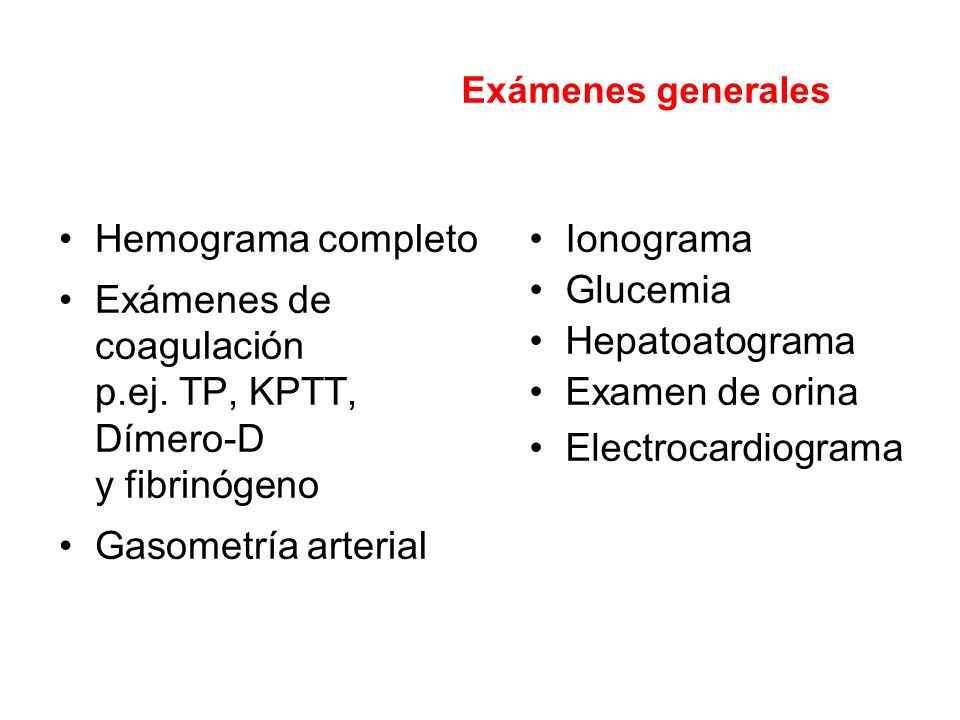 Exámenes generales

• Hemograma completo
• Exámenes de coagulación p.ej. TP, KPTT, Dímero-D y fibrinógeno
• Gasometría arterial

• Ionograma
• Glucemia
• Hepatoatograma
• Examen de orina
• Electrocardiograma